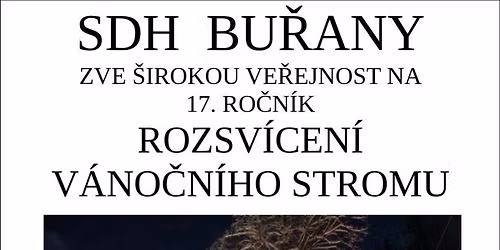 SDH BUŘANY

ZVE ŠIROKOU VEŘEJNOST NA
17. ROČNÍK

ROZSVÍCENÍ
VÁNOČNÍHO STROMU